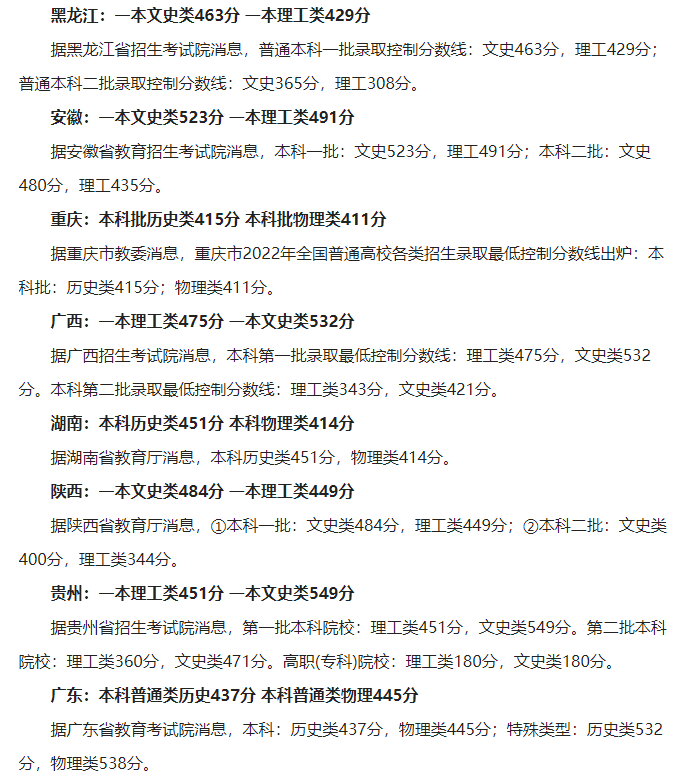 黑龙江：一本文史类463分 一本理工类429分

据黑龙江省招生考试院消息，普通本科一批录取控制分数线：文史463分，理工429分；普通本科二批录取控制分数线：文史365分，理工308分。

安徽：一本文史类523分 一本理工类491分

据安徽省教育招生考试院消息，本科一批：文史523分，理工491分；本科二批：文史480分，理工435分。

重庆：本科批历史类415分 本科批物理类411分

据重庆市教委消息，重庆市2022年全国普通高校各类招生录取最低控制分数线出炉：本科批：历史类415分；物理类411分。

广西：一本理工类475分 一本文史类532分

据广西招生考试院消息，本科第一批录取最低控制分数线：理工类475分，文史类532分。本科第二批录取最低控制分数线：理工类343分，文史类421分。

湖南：本科历史类451分 本科物理类414分

据湖南省教育厅消息，本科历史类451分，物理类414分。

陕西：一本文史类484分 一本理工类449分

据陕西省教育厅消息，①本科一批：文史类484分，理工类449分；②本科二批：文史类400分，理工类344分。

贵州：一本理工类451分 一本文史类549分

据贵州省招生考试院消息，第一批本科院校：理工类451分，文史类549分。第二批本科院校：理工类360分，文史类471分。高职(专科)院校：理工类180分，文史类180分。

广东：本科普通类历史437分 本科普通类物理445分

据广东省教育考试院消息，本科：历史类437分，物理类445分；特殊类型：历史类532分，物理类538分。